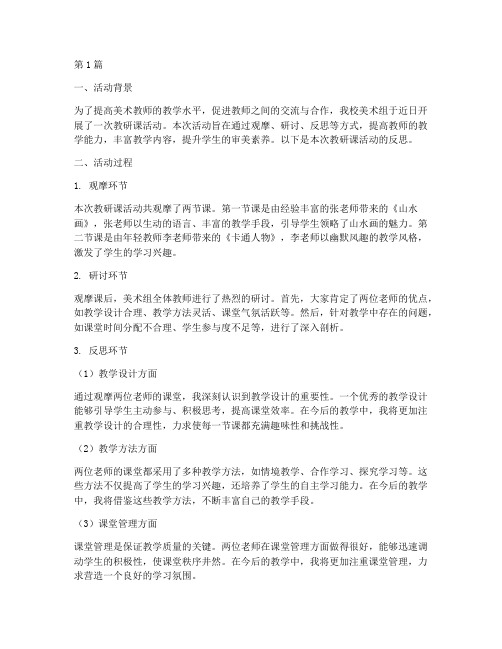 第1篇

一、活动背景

为了提高美术教师的教学水平，促进教师之间的交流与合作，我校美术组于近日开展了一次教研课活动。本次活动旨在通过观摩、研讨、反思等方式，提高教师的教学能力，丰富教学内容，提升学生的审美素养。以下是本次教研课活动的反思。

二、活动过程

1. 观摩环节

本次教研课活动共观摩了两节课。第一节课是由经验丰富的张老师带来的《山水画》，张老师以生动的语言、丰富的教学手段，引导学生领略了山水画的魅力。第二节课是由年轻教师李老师带来的《卡通人物》，李老师以幽默风趣的教学风格，激发了学生的学习兴趣。

2. 研讨环节

观摩课后，美术组全体教师进行了热烈的研讨。首先，大家肯定了两位老师的优点，如教学设计合理、教学方法灵活、课堂气氛活跃等。然后，针对教学中存在的问题，如课堂时间分配不合理、学生参与度不足等，进行了深入剖析。

3. 反思环节

（1）教学设计方面

通过观摩两位老师的课堂，我深刻认识到教学设计的重要性。一个优秀的教学设计能够引导学生主动参与、积极思考，提高课堂效率。在今后的教学中，我将更加注重教学设计的合理性，力求使每一节课都充满趣味性和挑战性。

（2）教学方法方面

两位老师的课堂都采用了多种教学方法，如情境教学、合作学习、探究学习等。这些方法不仅提高了学生的学习兴趣，还培养了学生的自主学习能力。在今后的教学中，我将借鉴这些教学方法，不断丰富自己的教学手段。

（3）课堂管理方面

课堂管理是保证教学质量的关键。两位老师在课堂管理方面做得很好，能够迅速调动学生的积极性，使课堂秩序井然。在今后的教学中，我将更加注重课堂管理，力求营造一个良好的学习氛围。